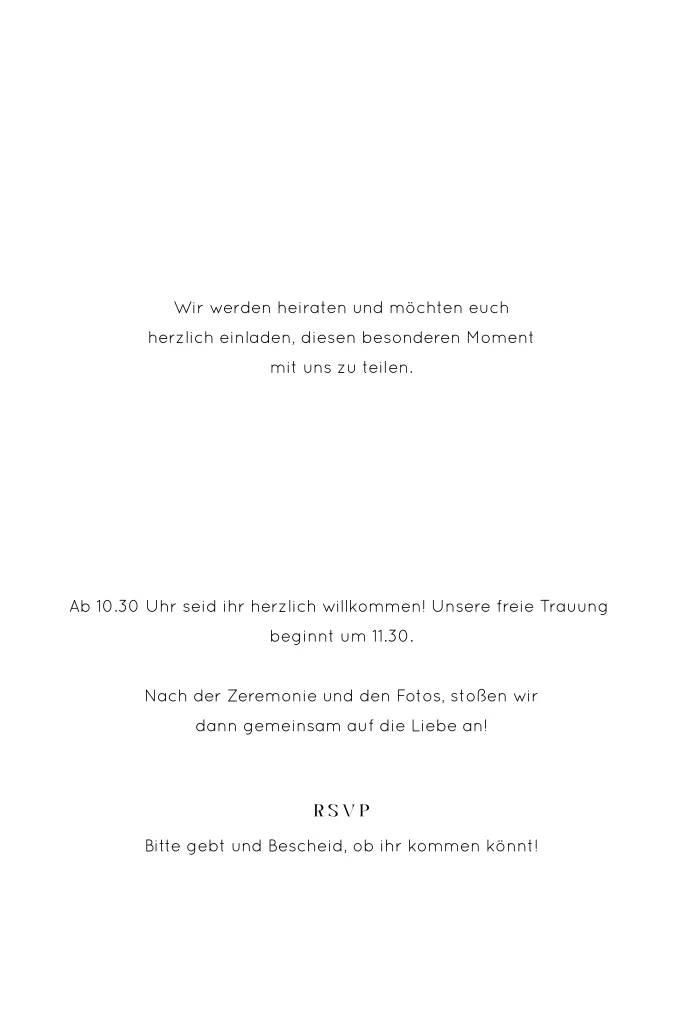 Wir werden heiraten und möchten euch herzlich einladen, diesen besonderen Moment mit uns zu teilen.

Ab 10.30 Uhr seid ihr herzlich willkommen! Unsere freie Trauung beginnt um 11.30.

Nach der Zeremonie und den Fotos, stoßen wir dann gemeinsam auf die Liebe an!

RSVP

Bitte gebt und Bescheid, ob ihr kommen könnt!